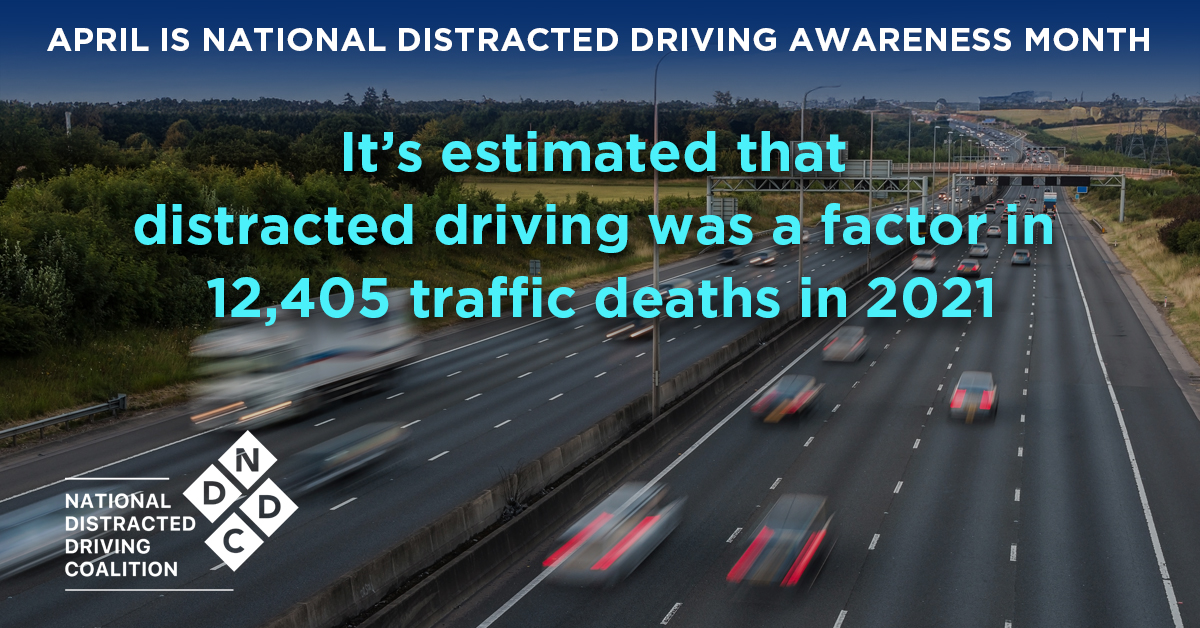 APRIL IS NATIONAL DISTRACTED DRIVING AWARENESS MONTH

It's estimated that distracted driving was a factor in 12,405 traffic deaths in 2021

NATIONAL DISTRACTED DRIVING COALITION

N D D C